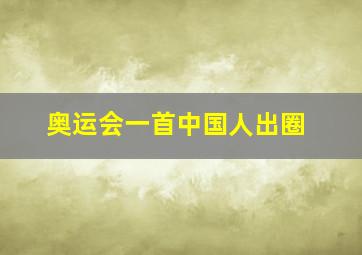 奥运会一首中国人出圈